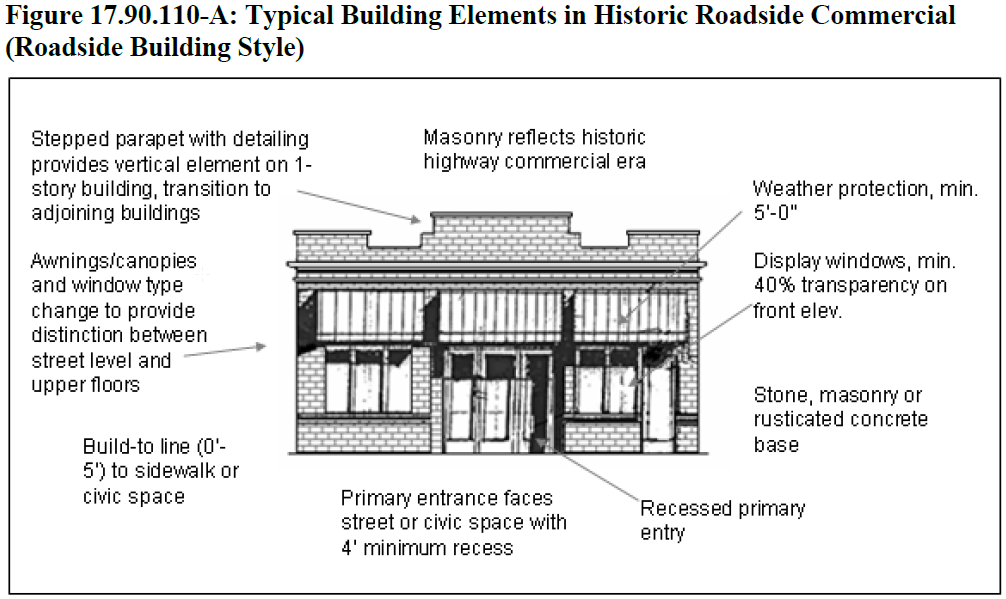 Figure 17.90.110-A: Typical Building Elements in Historic Roadside Commercial (Roadside Building Style)

Stepped parapet with detailing provides vertical element on 1-story building, transition to adjoining buildings

Masonry reflects historic highway commercial era

Weather protection, min. 5'-0"

Awnings/canopies and window type change to provide distinction between street level and upper floors

Display windows, min. 40% transparency on front elev.

Stone, masonry or rusticated concrete base

Build-to line (0'-5') to sidewalk or civic space

Primary entrance faces street or civic space with 4' minimum recess

Recessed primary entry